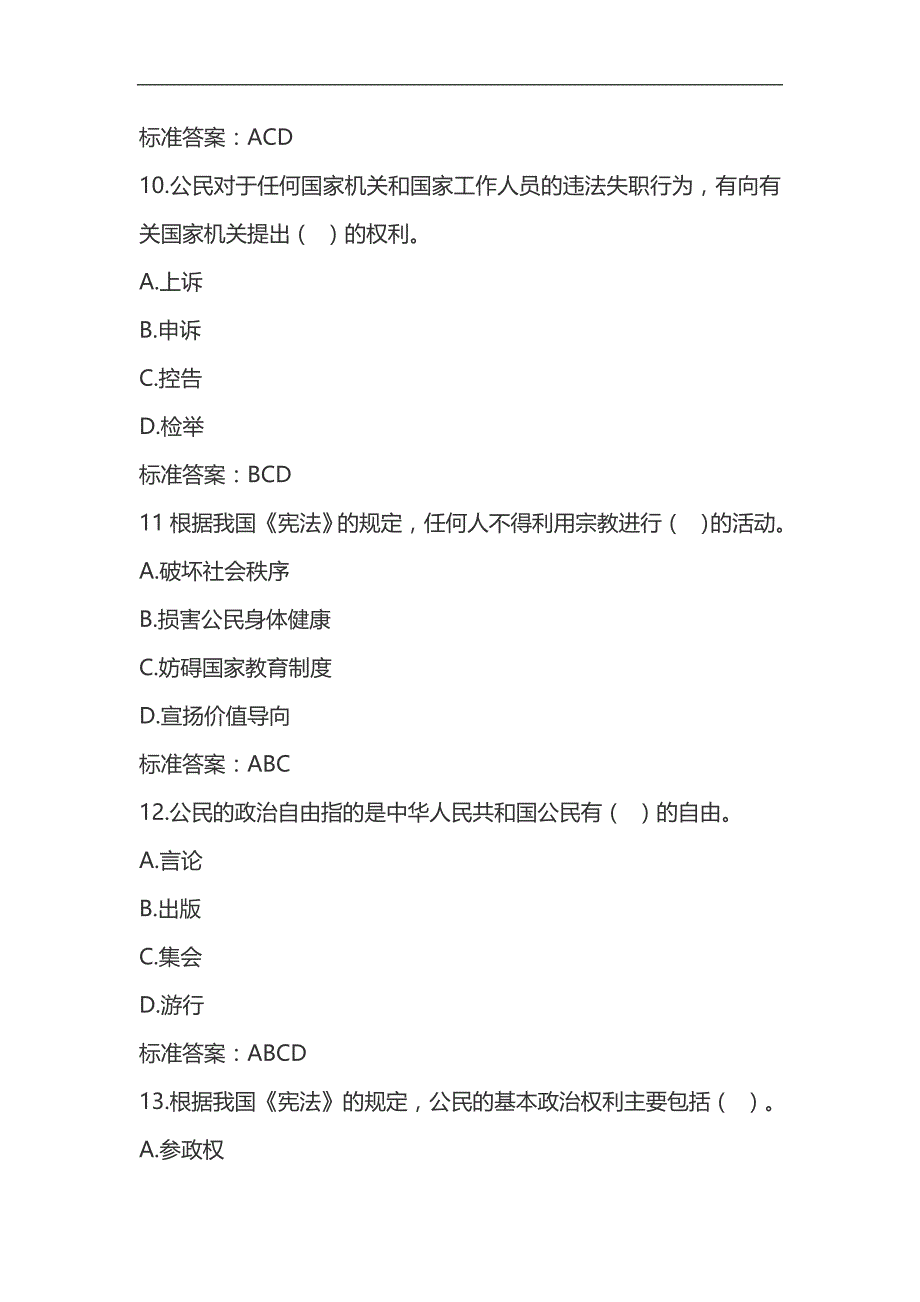 标准答案：ACD

10.公民对于任何国家机关和国家工作人员的违法失职行为，有向有关国家机关提出（ ）的权利。

A.上诉

B.申诉

C.控告

D.检举

标准答案：BCD

11 根据我国《宪法》的规定，任何人不得利用宗教进行（ ）的活动。

A.破坏社会秩序

B.损害公民身体健康

C.妨碍国家教育制度

D.宣扬价值导向

标准答案：ABC

12.公民的政治自由指的是中华人民共和国公民有（ ）的自由。

A.言论

B.出版

C.集会

D.游行

标准答案：ABCD

13.根据我国《宪法》的规定，公民的基本政治权利主要包括（ ）。

A.参政权